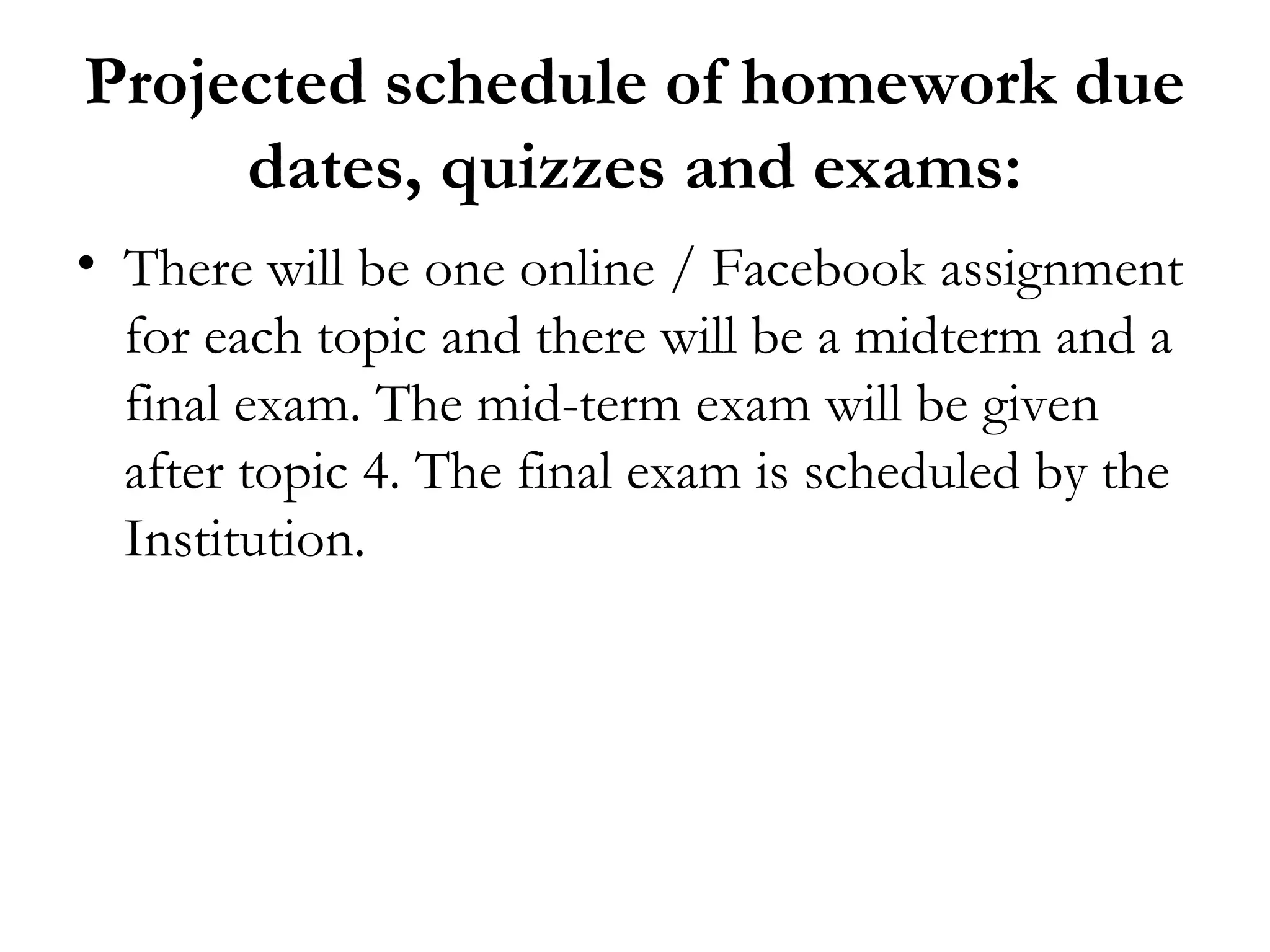 Projected schedule of homework due dates, quizzes and exams:

• There will be one online / Facebook assignment for each topic and there will be a midterm and a final exam. The mid-term exam will be given after topic 4. The final exam is scheduled by the Institution.